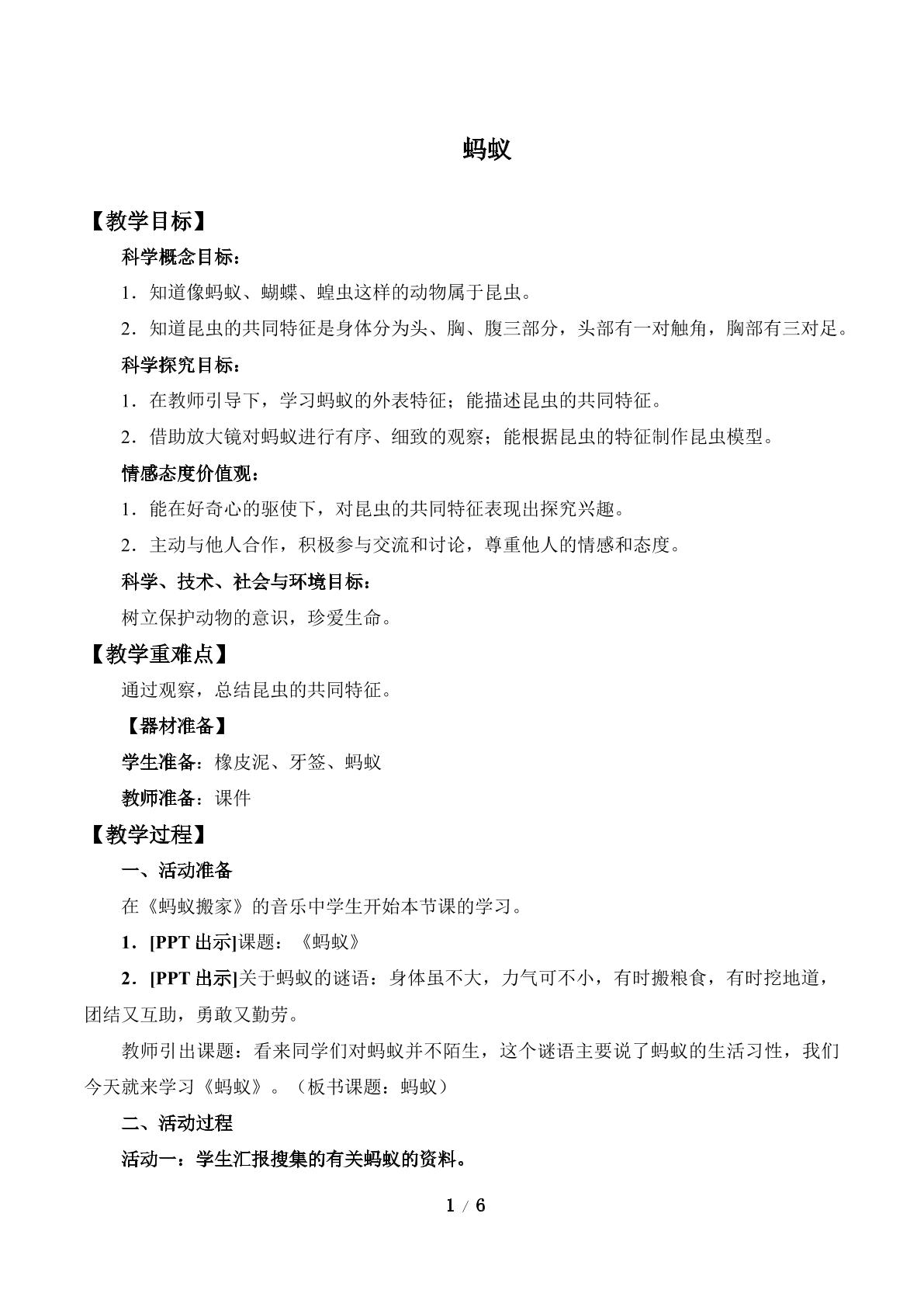 蚂蚁

【教学目标】

科学概念目标：

1．知道像蚂蚁、蝴蝶、蝗虫这样的动物属于昆虫。

2．知道昆虫的共同特征是身体分为头、胸、腹三部分，头部有一对触角，胸部有三对足。

科学探究目标：

1．在教师引导下，学习蚂蚁的外表特征；能描述昆虫的共同特征。

2．借助放大镜对蚂蚁进行有序、细致的观察；能根据昆虫的特征制作昆虫模型。

情感态度价值观：

1．能在好奇心的驱使下，对昆虫的共同特征表现出探究兴趣。

2．主动与他人合作，积极参与交流和讨论，尊重他人的情感和态度。

科学、技术、社会与环境目标：

树立保护动物的意识，珍爱生命。

【教学重难点】

通过观察，总结昆虫的共同特征。

【器材准备】

学生准备：橡皮泥、牙签、蚂蚁

教师准备：课件

【教学过程】

一、活动准备

在《蚂蚁搬家》的音乐中学生开始本节课的学习。

1．[PPT出示]课题：《蚂蚁》

2．[PPT出示]关于蚂蚁的谜语：身体虽不大，力气可不小，有时搬粮食，有时挖地道，团结又互助，勇敢又勤劳。

教师引出课题：看来同学们对蚂蚁并不陌生，这个谜语主要说了蚂蚁的生活习性，我们今天就来学习《蚂蚁》。（板书课题：蚂蚁）

二、活动过程

活动一：学生汇报搜集的有关蚂蚁的资料。

1 / 6